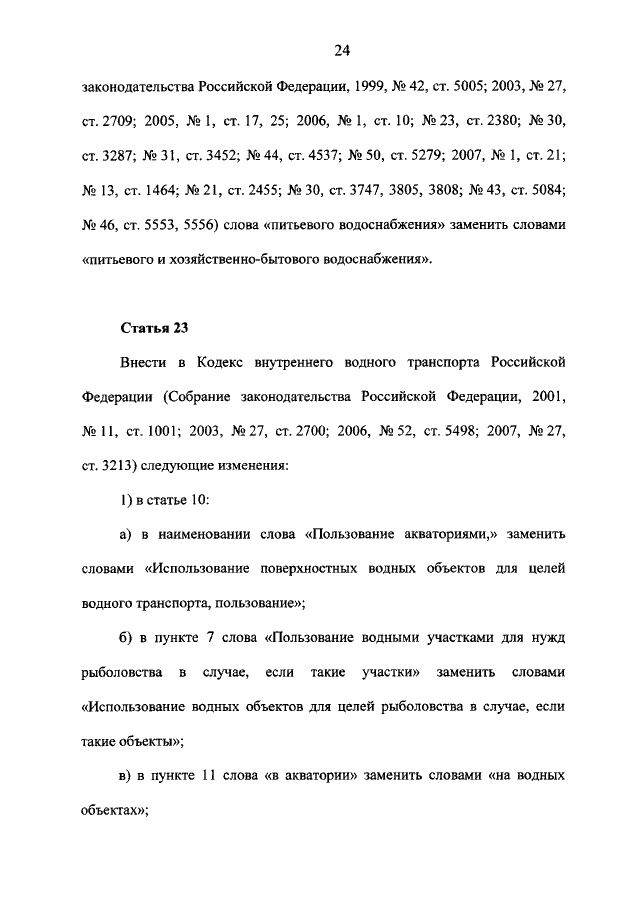 24

законодательства Российской Федерации, 1999, № 42, ст. 5005; 2003, № 27, ст. 2709; 2005, № 1, ст. 17, 25; 2006, № 1, ст. 10; № 23, ст. 2380; № 30, ст. 3287; № 31, ст. 3452; № 44, ст. 4537; № 50, ст. 5279; 2007, № 1, ст. 21; № 13, ст. 1464; № 21, ст. 2455; № 30, ст. 3747, 3805, 3808; № 43, ст. 5084; № 46, ст. 5553, 5556) слова «питьевого водоснабжения» заменить словами «питьевого и хозяйственно-бытового водоснабжения».

Статья 23

Внести в Кодекс внутреннего водного транспорта Российской Федерации (Собрание законодательства Российской Федерации, 2001, № 11, ст. 1001; 2003, № 27, ст. 2700; 2006, № 52, ст. 5498; 2007, № 27, ст. 3213) следующие изменения:

1) в статье 10:

а) в наименовании слова «Пользование акваториями,» заменить словами «Использование поверхностных водных объектов для целей водного транспорта, пользование»;

б) в пункте 7 слова «Пользование водными участками для нужд рыболовства в случае, если такие участки» заменить словами «Использование водных объектов для целей рыболовства в случае, если такие объекты»;

в) в пункте 11 слова «в акватории» заменить словами «на водных объектах»;